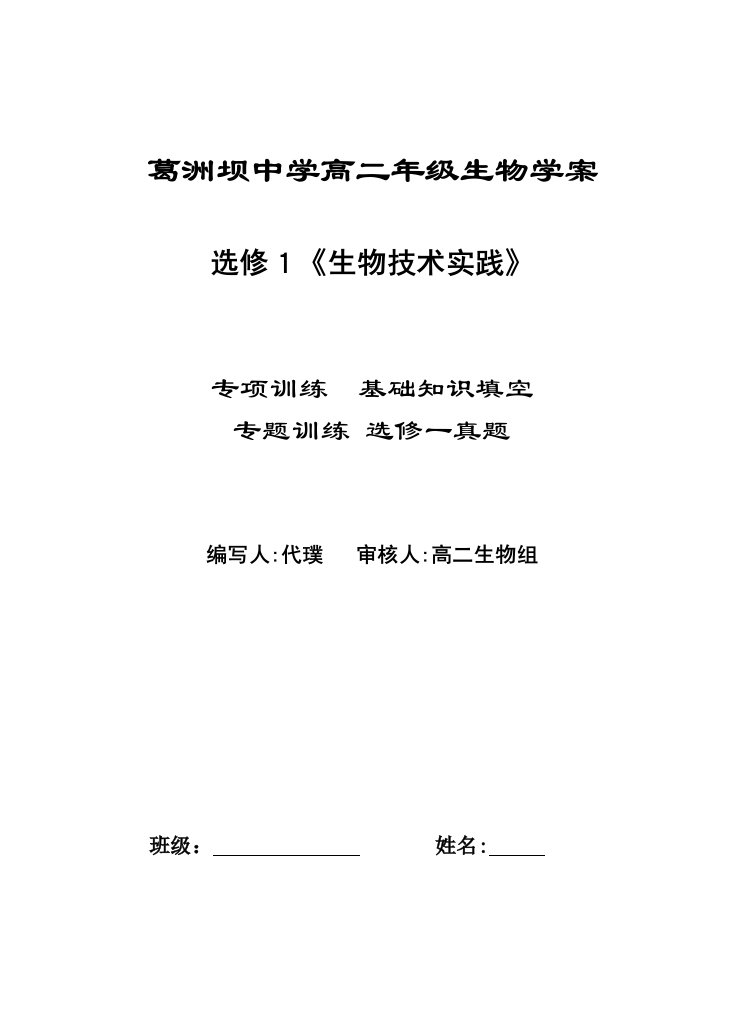 葛洲坝中学高二年级生物学案

选修 1《生物技术实践》

专项训练　基础知识填空

专题训练 选修一真题

编写人:代璞　审核人:高二生物组

班级：______________　姓名:_____